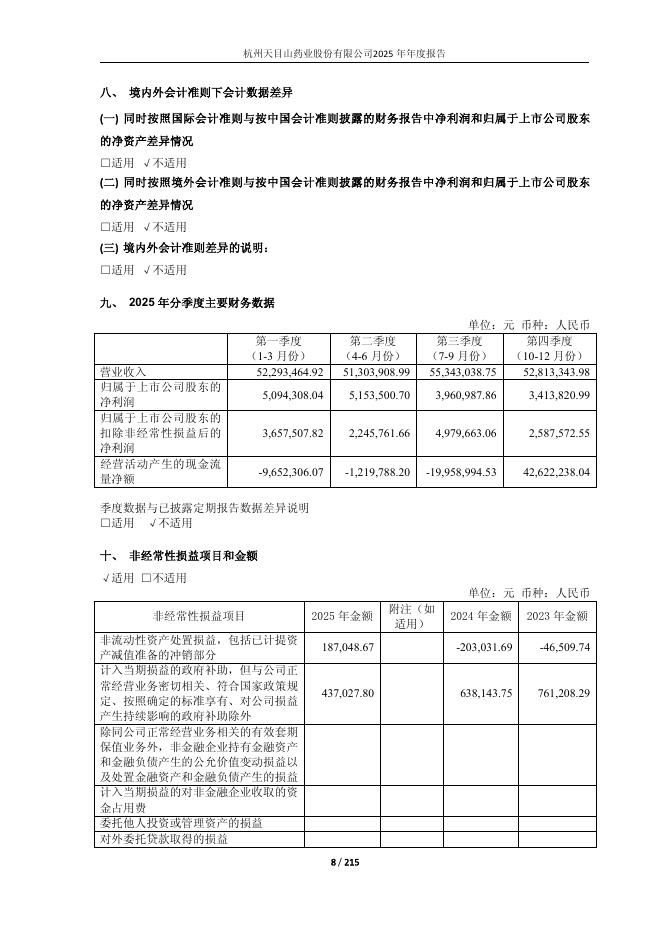 杭州天目山药业股份有限公司2025年年度报告

八、 境内外会计准则下会计数据差异

(一) 同时按照国际会计准则与按中国会计准则披露的财务报告中净利润和归属于上市公司股东的净资产差异情况

☐适用 √不适用

(二) 同时按照境外会计准则与按中国会计准则披露的财务报告中净利润和归属于上市公司股东的净资产差异情况

☐适用 √不适用

(三) 境内外会计准则差异的说明:

☐适用 √不适用

九、 2025年分季度主要财务数据

单位:元 币种:人民币

| | 第一季度（1-3月份） | 第二季度（4-6月份） | 第三季度（7-9月份） | 第四季度（10-12月份） |
|---|---|---|---|---|
| 营业收入 | 52,293,464.92 | 51,303,908.99 | 55,343,038.75 | 52,813,343.98 |
| 归属于上市公司股东的净利润 | 5,094,308.04 | 5,153,500.70 | 3,960,987.86 | 3,413,820.99 |
| 归属于上市公司股东的扣除非经常性损益后的净利润 | 3,657,507.82 | 2,245,761.66 | 4,979,663.06 | 2,587,572.55 |
| 经营活动产生的现金流量净额 | -9,652,306.07 | -1,219,788.20 | -19,958,994.53 | 42,622,238.04 |

季度数据与已披露定期报告数据差异说明

☐适用 √不适用

十、 非经常性损益项目和金额

√适用 ☐不适用

单位:元 币种:人民币

| 非经常性损益项目 | 2025年金额 | 附注（如适用） | 2024年金额 | 2023年金额 |
|---|---|---|---|---|
| 非流动性资产处置损益，包括已计提资产减值准备的冲销部分 | 187,048.67 | | -203,031.69 | -46,509.74 |
| 计入当期损益的政府补助，但与公司正常经营业务密切相关、符合国家政策规定、按照确定的标准享有、对公司损益产生持续影响的政府补助除外 | 437,027.80 | | 638,143.75 | 761,208.29 |
| 除同公司正常经营业务相关的有效套期保值业务外，非金融企业持有金融资产和金融负债产生的公允价值变动损益以及处置金融资产和金融负债产生的损益 | | | | |
| 计入当期损益的对非金融企业收取的资金占用费 | | | | |
| 委托他人投资或管理资产的损益 | | | | |
| 对外委托贷款取得的损益 | | | | |

8 / 215